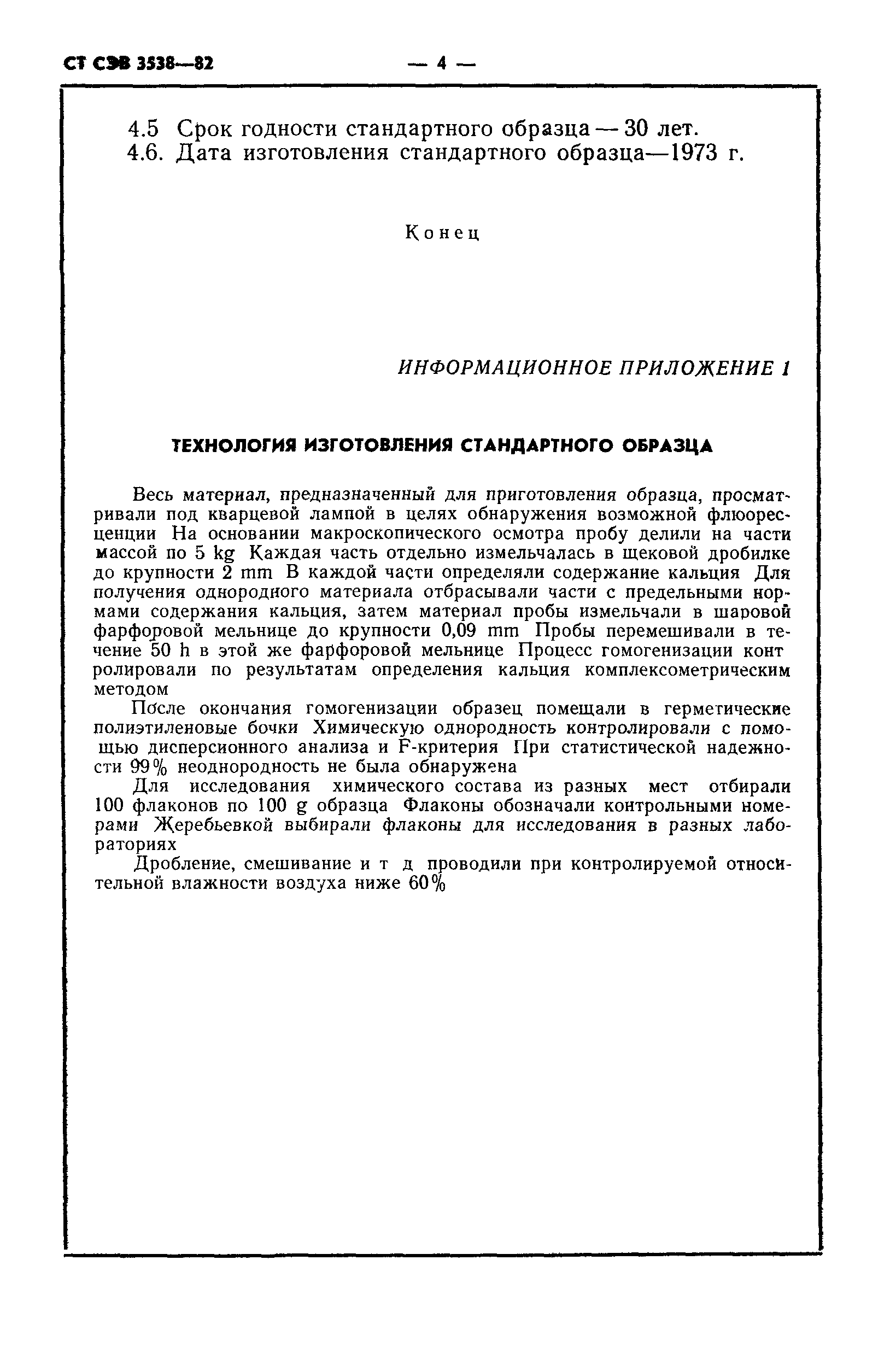 СТ СЭВ 3538—82 — 4 —

4.5 Срок годности стандартного образца — 30 лет.
4.6. Дата изготовления стандартного образца—1973 г.

Конец

ИНФОРМАЦИОННОЕ ПРИЛОЖЕНИЕ 1

ТЕХНОЛОГИЯ ИЗГОТОВЛЕНИЯ СТАНДАРТНОГО ОБРАЗЦА

Весь материал, предназначенный для приготовления образца, просматривали под кварцевой лампой в целях обнаружения возможной флюоресценции На основании макроскопического осмотра пробу делили на части массой по 5 kg Каждая часть отдельно измельчалась в щековой дробилке до крупности 2 mm В каждой части определяли содержание кальция Для получения однородного материала отбрасывали части с предельными нормами содержания кальция, затем материал пробы измельчали в шаровой фарфоровой мельнице до крупности 0,09 mm Пробы перемешивали в течение 50 h в этой же фарфоровой мельнице Процесс гомогенизации контролировали по результатам определения кальция комплексометрическим методом

После окончания гомогенизации образец помещали в герметические полиэтиленовые бочки Химическую однородность контролировали с помощью дисперсионного анализа и F-критерия При статистической надежности 99% неоднородность не была обнаружена

Для исследования химического состава из разных мест отбирали 100 флаконов по 100 g образца Флаконы обозначали контрольными номерами Жеребьевкой выбирали флаконы для исследования в разных лабораториях

Дробление, смешивание и т д проводили при контролируемой относительной влажности воздуха ниже 60%